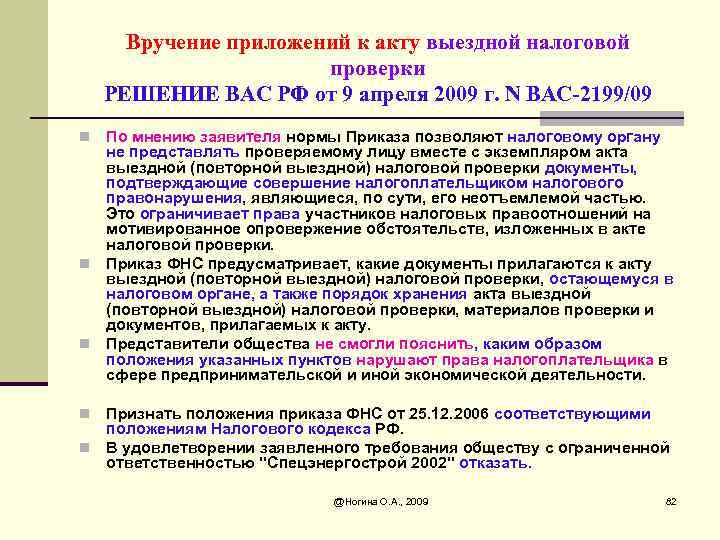 Вручение приложений к акту выездной налоговой проверки
РЕШЕНИЕ ВАС РФ от 9 апреля 2009 г. N ВАС-2199/09

По мнению заявителя нормы Приказа позволяют налоговому органу не представлять проверяемому лицу вместе с экземпляром акта выездной (повторной выездной) налоговой проверки документы, подтверждающие совершение налогоплательщиком налогового правонарушения, являющиеся, по сути, его неотъемлемой частью. Это ограничивает права участников налоговых правоотношений на мотивированное опровержение обстоятельств, изложенных в акте налоговой проверки.

Приказ ФНС предусматривает, какие документы прилагаются к акту выездной (повторной выездной) налоговой проверки, остающемуся в налоговом органе, а также порядок хранения акта выездной (повторной выездной) налоговой проверки, материалов проверки и документов, прилагаемых к акту.

Представители общества не смогли пояснить, каким образом положения указанных пунктов нарушают права налогоплательщика в сфере предпринимательской и иной экономической деятельности.

Признать положения приказа ФНС от 25.12.2006 соответствующими положениям Налогового кодекса РФ.

В удовлетворении заявленного требования обществу с ограниченной ответственностью "Спецэнергострой 2002" отказать.

@Ногина О.А., 2009

82